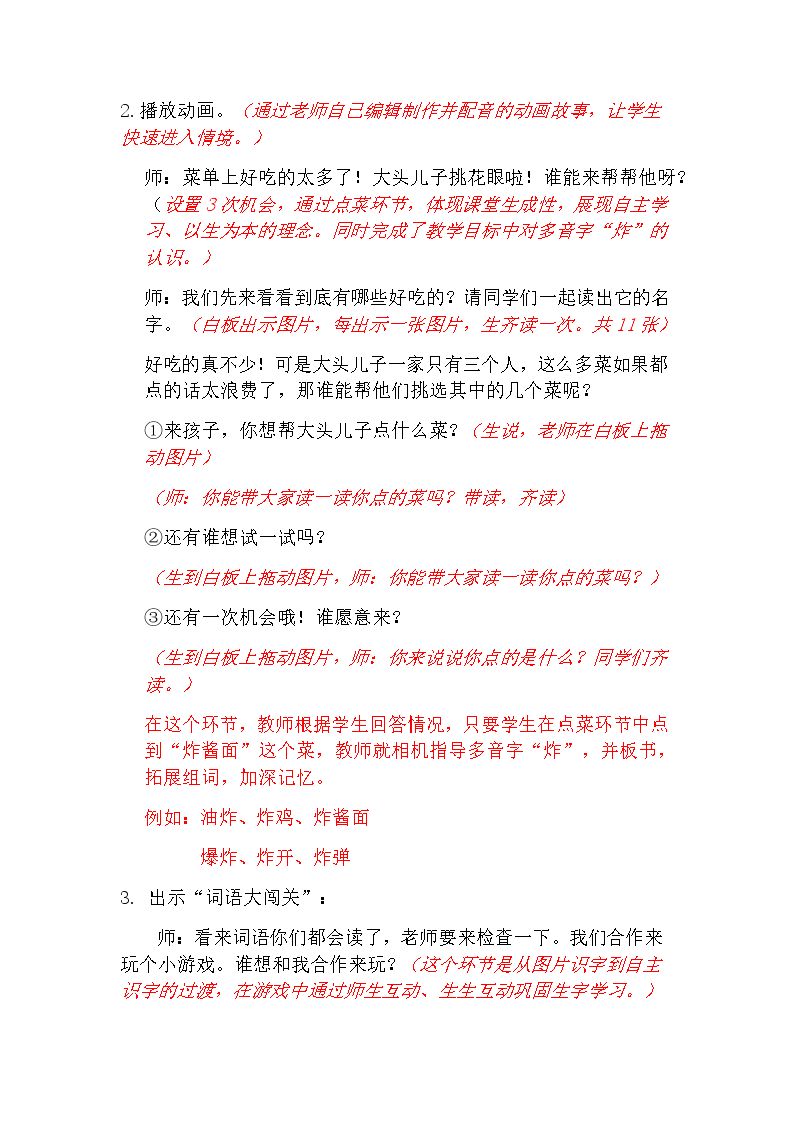 2.播放动画。（通过老师自己编辑制作并配音的动画故事，让学生快速进入情境。）

师：菜单上好吃的太多了！大头儿子挑花眼啦！谁能来帮帮他呀？（设置3次机会，通过点菜环节，体现课堂生成性，展现自主学习、以生为本的理念。同时完成了教学目标中对多音字“炸”的认识。）

师：我们先来看看到底有哪些好吃的？请同学们一起读出它的名字。（白板出示图片，每出示一张图片，生齐读一次。共11张）

好吃的真不少！可是大头儿子一家只有三个人，这么多菜如果都点的话太浪费了，那谁能帮他们挑选其中的几个菜呢？

①来孩子，你想帮大头儿子点什么菜？（生说，老师在白板上拖动图片）

（师：你能带大家读一读你点的菜吗？带读，齐读）

②还有谁想试一试吗？

（生到白板上拖动图片，师：你能带大家读一读你点的菜吗？）

③还有一次机会哦！谁愿意来？

（生到白板上拖动图片，师：你来说说你点的是什么？同学们齐读。）

在这个环节，教师根据学生回答情况，只要学生在点菜环节中点到“炸酱面”这个菜，教师就相机指导多音字“炸”，并板书，拓展组词，加深记忆。

例如：油炸、炸鸡、炸酱面

爆炸、炸开、炸弹

3. 出示“词语大闯关”：

师：看来词语你们都会读了，老师要来检查一下。我们合作来玩个小游戏。谁想和我合作来玩？（这个环节是从图片识字到自主识字的过渡，在游戏中通过师生互动、生生互动巩固生字学习。）